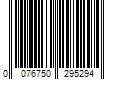 0 076750 295294